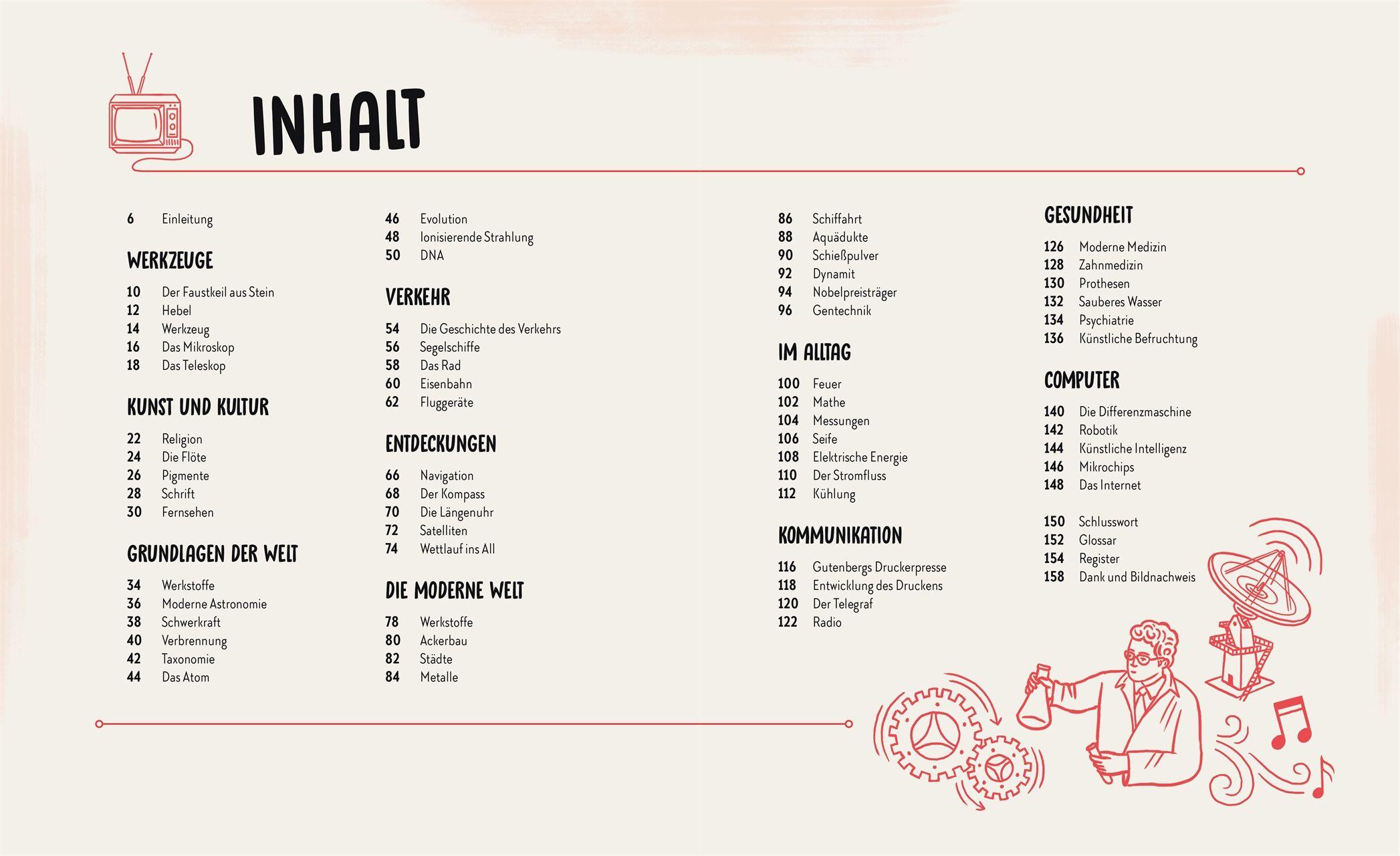 INHALT

6 Einleitung

WERKZEUGE

10 Der Faustkeil aus Stein
12 Hebel
14 Werkzeug
16 Das Mikroskop
18 Das Teleskop

KUNST UND KULTUR

22 Religion
24 Die Flöte
26 Pigmente
28 Schrift
30 Fernsehen

GRUNDLAGEN DER WELT

34 Werkstoffe
36 Moderne Astronomie
38 Schwerkraft
40 Verbrennung
42 Taxonomie
44 Das Atom

46 Evolution
48 Ionisierende Strahlung
50 DNA

VERKEHR

54 Die Geschichte des Verkehrs
56 Segelschiffe
58 Das Rad
60 Eisenbahn
62 Fluggeräte

ENTDECKUNGEN

66 Navigation
68 Der Kompass
70 Die Längenuhr
72 Satelliten
74 Wettlauf ins All

DIE MODERNE WELT

78 Werkstoffe
80 Ackerbau
82 Städte
84 Metalle

86 Schiffahrt
88 Aquädukte
90 Schießpulver
92 Dynamit
94 Nobelpreisträger
96 Gentechnik

IM ALLTAG

100 Feuer
102 Mathe
104 Messungen
106 Seife
108 Elektrische Energie
110 Der Stromfluss
112 Kühlung

KOMMUNIKATION

116 Gutenbergs Druckerpresse
118 Entwicklung des Druckens
120 Der Telegraf
122 Radio

GESUNDHEIT

126 Moderne Medizin
128 Zahnmedizin
130 Prothesen
132 Sauberes Wasser
134 Psychiatrie
136 Künstliche Befruchtung

COMPUTER

140 Die Differenzmaschine
142 Robotik
144 Künstliche Intelligenz
146 Mikrochips
148 Das Internet

150 Schlusswort
152 Glossar
154 Register
158 Dank und Bildnachweis